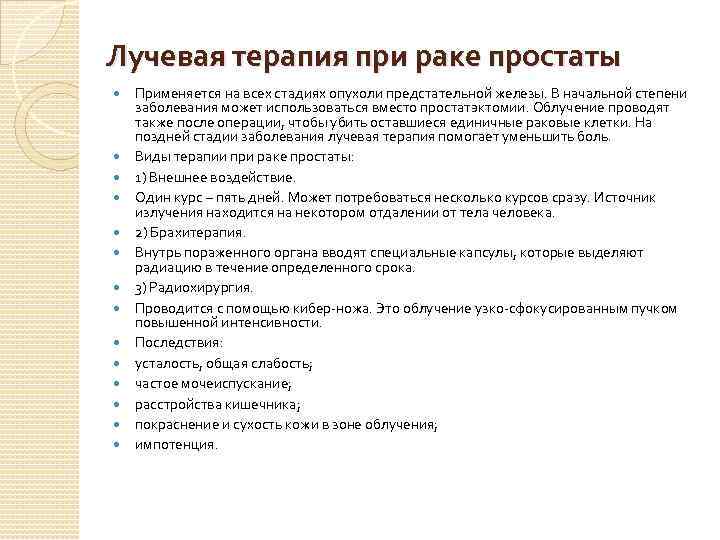 Лучевая терапия при раке простаты

Применяется на всех стадиях опухоли предстательной железы. В начальной степени заболевания может использоваться вместо простатэктомии. Облучение проводят также после операции, чтобы убить оставшиеся единичные раковые клетки. На поздней стадии заболевания лучевая терапия помогает уменьшить боль.

Виды терапии при раке простаты:

1) Внешнее воздействие.

Один курс – пять дней. Может потребоваться несколько курсов сразу. Источник излучения находится на некотором отдалении от тела человека.

2) Брахитерапия.

Внутрь пораженного органа вводят специальные капсулы, которые выделяют радиацию в течение определенного срока.

3) Радиохирургия.

Проводится с помощью кибер-ножа. Это облучение узко-сфокусированным пучком повышенной интенсивности.

Последствия:

усталость, общая слабость;

частое мочеиспускание;

расстройства кишечника;

покраснение и сухость кожи в зоне облучения;

импотенция.